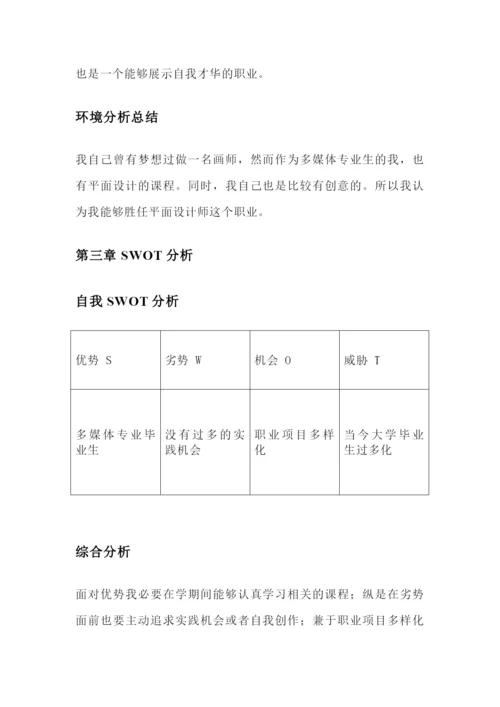 也是一个能够展示自我才华的职业。

环境分析总结

我自己曾有梦想过做一名画师，然而作为多媒体专业生的我，也有平面设计的课程。同时，我自己也是比较有创意的。所以我认为我能够胜任平面设计师这个职业。

第三章 SWOT 分析

自我 SWOT 分析

| 优势 S | 劣势 W | 机会 O | 威胁 T |
|---|---|---|---|
| 多媒体专业毕业生 | 没有过多的实践机会 | 职业项目多样化 | 当今大学毕业生过多化 |

综合分析

面对优势我必要在学期间能够认真学习相关的课程；纵是在劣势面前也要主动追求实践机会或者自我创作；兼于职业项目多样化